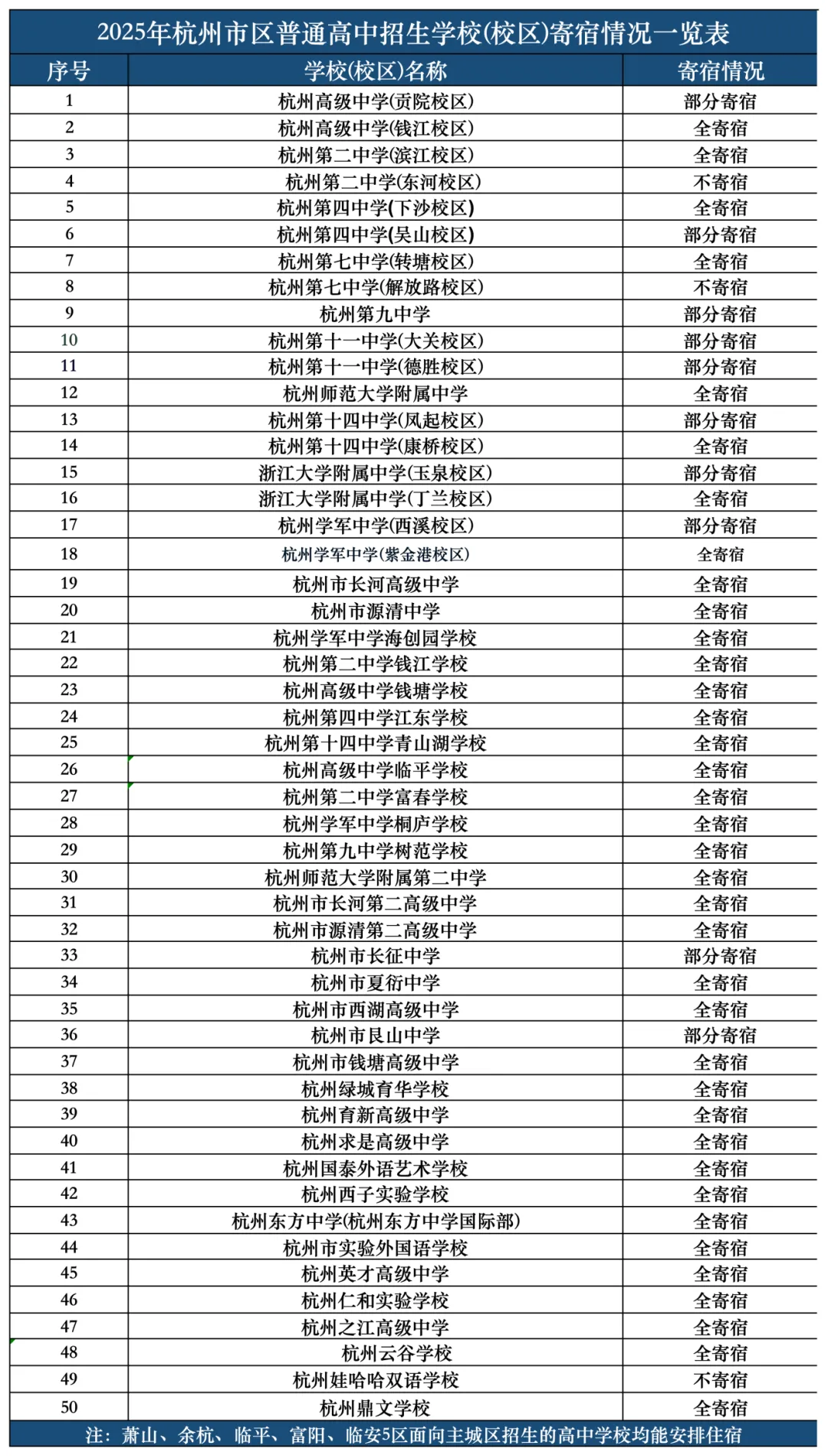 2025年杭州市区普通高中招生学校(校区)寄宿情况一览表

| 序号 | 学校(校区)名称 | 寄宿情况 |
|---|---|---|
| 1 | 杭州高级中学(贡院校区) | 部分寄宿 |
| 2 | 杭州高级中学(钱江校区) | 全寄宿 |
| 3 | 杭州第二中学(滨江校区) | 全寄宿 |
| 4 | 杭州第二中学(东河校区) | 不寄宿 |
| 5 | 杭州第四中学(下沙校区) | 全寄宿 |
| 6 | 杭州第四中学(吴山校区) | 部分寄宿 |
| 7 | 杭州第七中学(转塘校区) | 全寄宿 |
| 8 | 杭州第七中学(解放路校区) | 不寄宿 |
| 9 | 杭州第九中学 | 部分寄宿 |
| 10 | 杭州第十一中学(大关校区) | 部分寄宿 |
| 11 | 杭州第十一中学(德胜校区) | 部分寄宿 |
| 12 | 杭州师范大学附属中学 | 全寄宿 |
| 13 | 杭州第十四中学(凤起校区) | 部分寄宿 |
| 14 | 杭州第十四中学(康桥校区) | 全寄宿 |
| 15 | 浙江大学附属中学(玉泉校区) | 部分寄宿 |
| 16 | 浙江大学附属中学(丁兰校区) | 全寄宿 |
| 17 | 杭州学军中学(西溪校区) | 部分寄宿 |
| 18 | 杭州学军中学(紫金港校区) | 全寄宿 |
| 19 | 杭州市长河高级中学 | 全寄宿 |
| 20 | 杭州市源清中学 | 全寄宿 |
| 21 | 杭州学军中学海创园学校 | 全寄宿 |
| 22 | 杭州第二中学钱江学校 | 全寄宿 |
| 23 | 杭州高级中学钱塘学校 | 全寄宿 |
| 24 | 杭州第四中学江东学校 | 全寄宿 |
| 25 | 杭州第十四中学青山湖学校 | 全寄宿 |
| 26 | 杭州高级中学临平学校 | 全寄宿 |
| 27 | 杭州第二中学富春学校 | 全寄宿 |
| 28 | 杭州学军中学桐庐学校 | 全寄宿 |
| 29 | 杭州第九中学树范学校 | 全寄宿 |
| 30 | 杭州师范大学附属第二中学 | 全寄宿 |
| 31 | 杭州市长河第二高级中学 | 全寄宿 |
| 32 | 杭州市源清第二高级中学 | 全寄宿 |
| 33 | 杭州市长征中学 | 部分寄宿 |
| 34 | 杭州市夏衍中学 | 全寄宿 |
| 35 | 杭州市西湖高级中学 | 全寄宿 |
| 36 | 杭州市艮山中学 | 部分寄宿 |
| 37 | 杭州市钱塘高级中学 | 全寄宿 |
| 38 | 杭州绿城育华学校 | 全寄宿 |
| 39 | 杭州育新高级中学 | 全寄宿 |
| 40 | 杭州求是高级中学 | 全寄宿 |
| 41 | 杭州国泰外语艺术学校 | 全寄宿 |
| 42 | 杭州西子实验学校 | 全寄宿 |
| 43 | 杭州东方中学(杭州东方中学国际部) | 全寄宿 |
| 44 | 杭州市实验外国语学校 | 全寄宿 |
| 45 | 杭州英才高级中学 | 全寄宿 |
| 46 | 杭州仁和实验学校 | 全寄宿 |
| 47 | 杭州之江高级中学 | 全寄宿 |
| 48 | 杭州云谷学校 | 全寄宿 |
| 49 | 杭州娃哈哈双语学校 | 不寄宿 |
| 50 | 杭州鼎文学校 | 全寄宿 |

注：萧山、余杭、临平、富阳、临安5区面向主城区招生的高中学校均能安排住宿